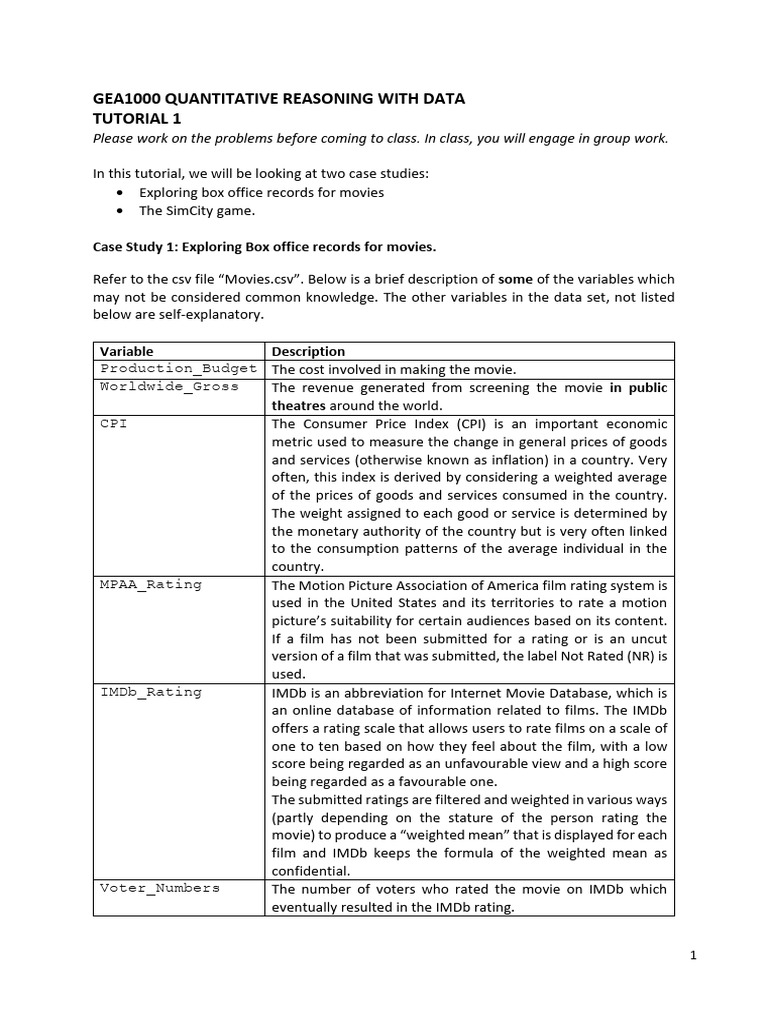 GEA1000 QUANTITATIVE REASONING WITH DATA
TUTORIAL 1
Please work on the problems before coming to class. In class, you will engage in group work.

In this tutorial, we will be looking at two case studies:
• Exploring box office records for movies
• The SimCity game.

Case Study 1: Exploring Box office records for movies.

Refer to the csv file "Movies.csv". Below is a brief description of some of the variables which may not be considered common knowledge. The other variables in the data set, not listed below are self-explanatory.

| Variable | Description |
|---|---|
| Production_Budget | The cost involved in making the movie. |
| Worldwide_Gross | The revenue generated from screening the movie in public theatres around the world. |
| CPI | The Consumer Price Index (CPI) is an important economic metric used to measure the change in general prices of goods and services (otherwise known as inflation) in a country. Very often, this index is derived by considering a weighted average of the prices of goods and services consumed in the country. The weight assigned to each good or service is determined by the monetary authority of the country but is very often linked to the consumption patterns of the average individual in the country. |
| MPAA_Rating | The Motion Picture Association of America film rating system is used in the United States and its territories to rate a motion picture's suitability for certain audiences based on its content. If a film has not been submitted for a rating or is an uncut version of a film that was submitted, the label Not Rated (NR) is used. |
| IMDb_Rating | IMDb is an abbreviation for Internet Movie Database, which is an online database of information related to films. The IMDb offers a rating scale that allows users to rate films on a scale of one to ten based on how they feel about the film, with a low score being regarded as an unfavourable view and a high score being regarded as a favourable one. The submitted ratings are filtered and weighted in various ways (partly depending on the stature of the person rating the movie) to produce a "weighted mean" that is displayed for each film and IMDb keeps the formula of the weighted mean as confidential. |
| Voter_Numbers | The number of voters who rated the movie on IMDb which eventually resulted in the IMDb rating. |

1